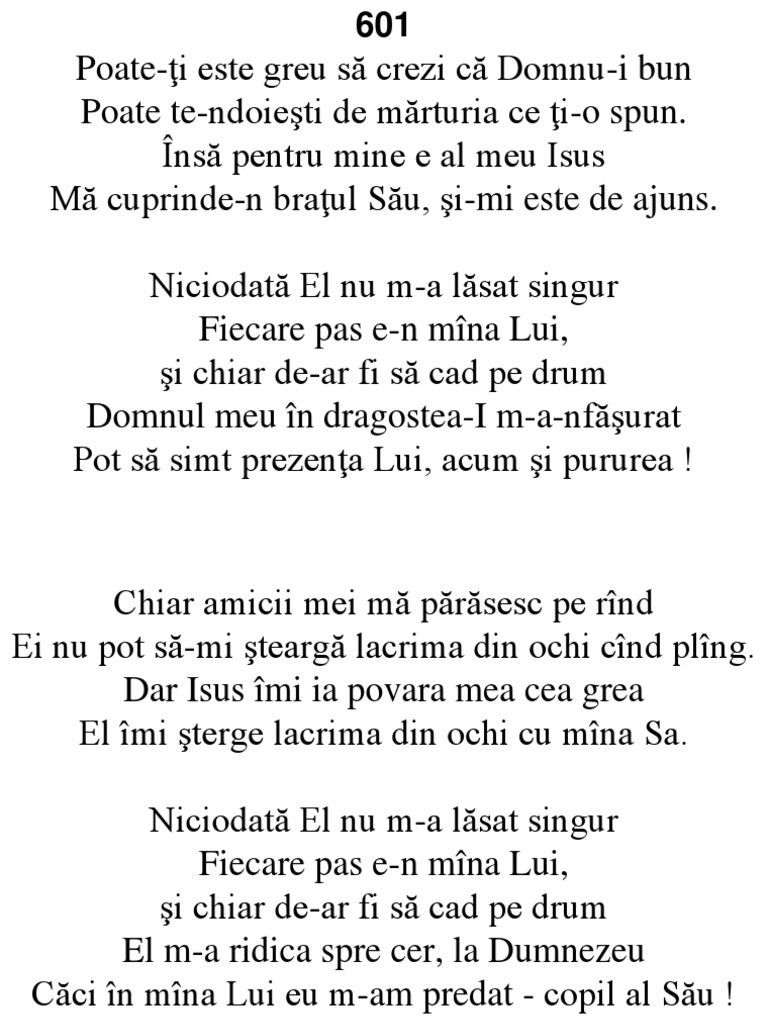 601
Poate-ţi este greu să crezi că Domnu-i bun
Poate te-ndoieşti de mărturia ce ţi-o spun.
Însă pentru mine e al meu Isus
Mă cuprinde-n braţul Său, şi-mi este de ajuns.

Niciodată El nu m-a lăsat singur
Fiecare pas e-n mîna Lui,
şi chiar de-ar fi să cad pe drum
Domnul meu în dragostea-I m-a-nfăşurat
Pot să simt prezenţa Lui, acum şi pururea !

Chiar amicii mei mă părăsesc pe rînd
Ei nu pot să-mi şteargă lacrima din ochi cînd plîng.
Dar Isus îmi ia povara mea cea grea
El îmi şterge lacrima din ochi cu mîna Sa.

Niciodată El nu m-a lăsat singur
Fiecare pas e-n mîna Lui,
şi chiar de-ar fi să cad pe drum
El m-a ridica spre cer, la Dumnezeu
Căci în mîna Lui eu m-am predat - copil al Său !